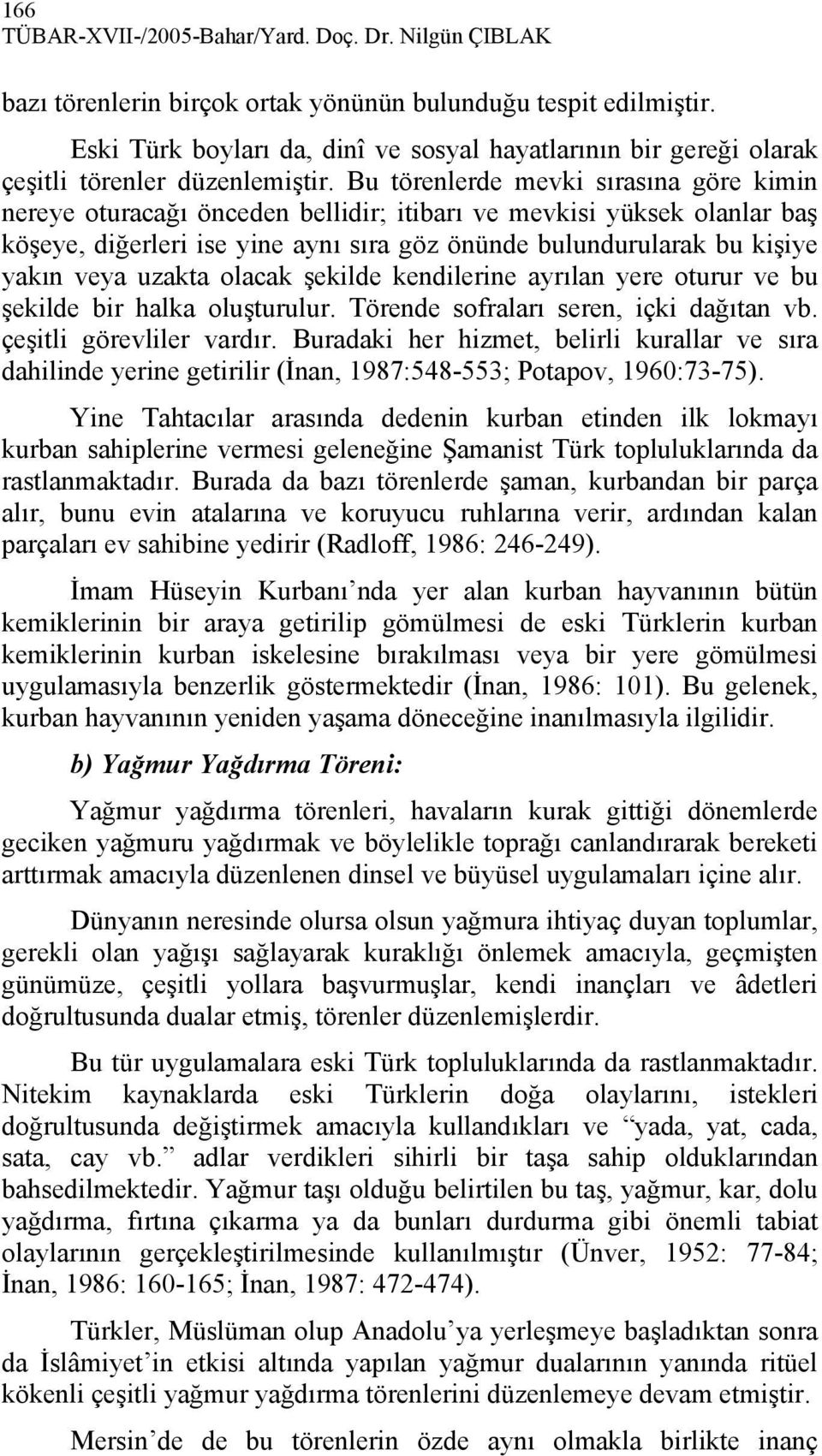 166
TÜBAR-XVII-/2005-Bahar/Yard. Doç. Dr. Nilgün ÇIBLAK

bazı törenlerin birçok ortak yönünün bulunduğu tespit edilmiştir.

Eski Türk boyları da, dinî ve sosyal hayatlarının bir gereği olarak çeşitli törenler düzenlemiştir. Bu törenlerde mevki sırasına göre kimin nereye oturacağı önceden bellidir; itibarı ve mevkisi yüksek olanlar baş köşeye, diğerleri ise yine aynı sıra göz önünde bulundurularak bu kişiye yakın veya uzakta olacak şekilde kendilerine ayrılan yere oturur ve bu şekilde bir halka oluşturulur. Törende sofraları seren, içki dağıtan vb. çeşitli görevliler vardır. Buradaki her hizmet, belirli kurallar ve sıra dahilinde yerine getirilir (İnan, 1987:548-553; Potapov, 1960:73-75).

Yine Tahtacılar arasında dedenin kurban etinden ilk lokmayı kurban sahiplerine vermesi geleneğine Şamanist Türk topluluklarında da rastlanmaktadır. Burada da bazı törenlerde şaman, kurbandan bir parça alır, bunu evin atalarına ve koruyucu ruhlarına verir, ardından kalan parçaları ev sahibine yedirir (Radloff, 1986: 246-249).

İmam Hüseyin Kurbanı’nda yer alan kurban hayvanının bütün kemiklerinin bir araya getirilip gömülmesi de eski Türklerin kurban kemiklerinin kurban iskelesine bırakılması veya bir yere gömülmesi uygulamasıyla benzerlik göstermektedir (İnan, 1986: 101). Bu gelenek, kurban hayvanının yeniden yaşama döneceğine inanılmasıyla ilgilidir.

b) Yağmur Yağdırma Töreni:

Yağmur yağdırma törenleri, havaların kurak gittiği dönemlerde geciken yağmuru yağdırmak ve böylelikle toprağı canlandırarak bereketi arttırmak amacıyla düzenlenen dinsel ve büyüsel uygulamaları içine alır.

Dünyanın neresinde olursa olsun yağmura ihtiyaç duyan toplumlar, gerekli olan yağışı sağlayarak kuraklığı önlemek amacıyla, geçmişten günümüze, çeşitli yollara başvurmuşlar, kendi inançları ve âdetleri doğrultusunda dualar etmiş, törenler düzenlemişlerdir.

Bu tür uygulamalara eski Türk topluluklarında da rastlanmaktadır. Nitekim kaynaklarda eski Türklerin doğa olaylarını, istekleri doğrultusunda değiştirmek amacıyla kullandıkları ve “yada, yat, cada, sata, cay vb.” adlar verdikleri sihirli bir taşa sahip olduklarından bahsedilmektedir. Yağmur taşı olduğu belirtilen bu taş, yağmur, kar, dolu yağdırma, fırtına çıkarma ya da bunları durdurma gibi önemli tabiat olaylarının gerçekleştirilmesinde kullanılmıştır (Ünver, 1952: 77-84; İnan, 1986: 160-165; İnan, 1987: 472-474).

Türkler, Müslüman olup Anadolu’ya yerleşmeye başladıktan sonra da İslâmiyet’in etkisi altında yapılan yağmur dualarının yanında ritüel kökenli çeşitli yağmur yağdırma törenlerini düzenlemeye devam etmiştir.

Mersin’de de bu törenlerin özde aynı olmakla birlikte inanç